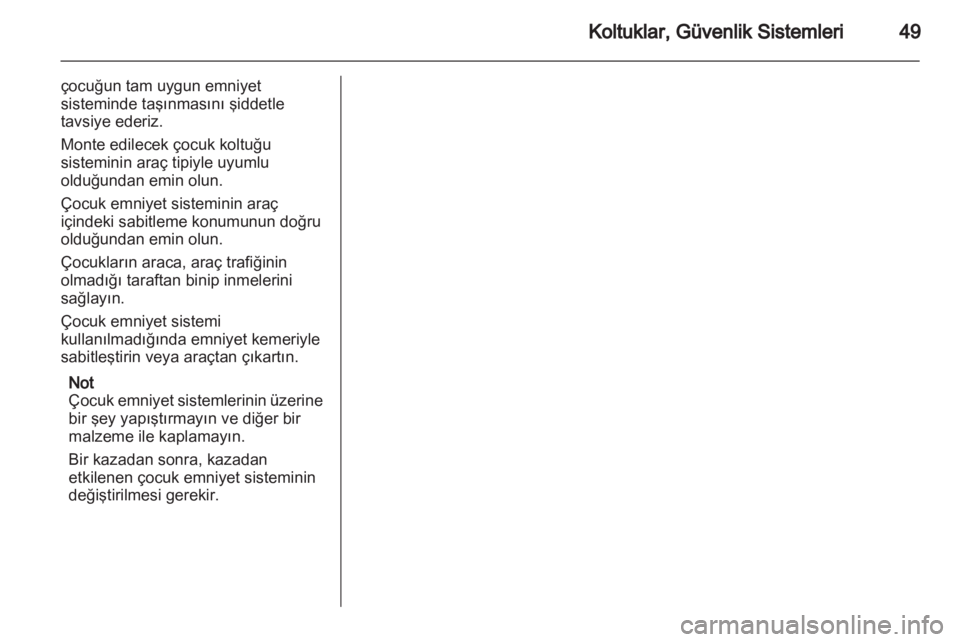 Koltuklar, Güvenlik Sistemleri 49

çocuğun tam uygun emniyet sisteminde taşınmasını şiddetle tavsiye ederiz.

Monte edilecek çocuk koltuğu sisteminin araç tipiyle uyumlu olduğundan emin olun.

Çocuk emniyet sisteminin araç içindeki sabitleme konumunun doğru olduğundan emin olun.

Çocukların araca, araç trafiğinin olmadığı taraftan binip inmelerini sağlayın.

Çocuk emniyet sistemi kullanılmadığında emniyet kemeriyle sabitleştirin veya araçtan çıkartın.

Not
Çocuk emniyet sistemlerinin üzerine bir şey yapıştırmayın ve diğer bir malzeme ile kaplamayın.

Bir kazadan sonra, kazadan etkilenen çocuk emniyet sisteminin değiştirilmesi gerekir.

carmanualsonline.info